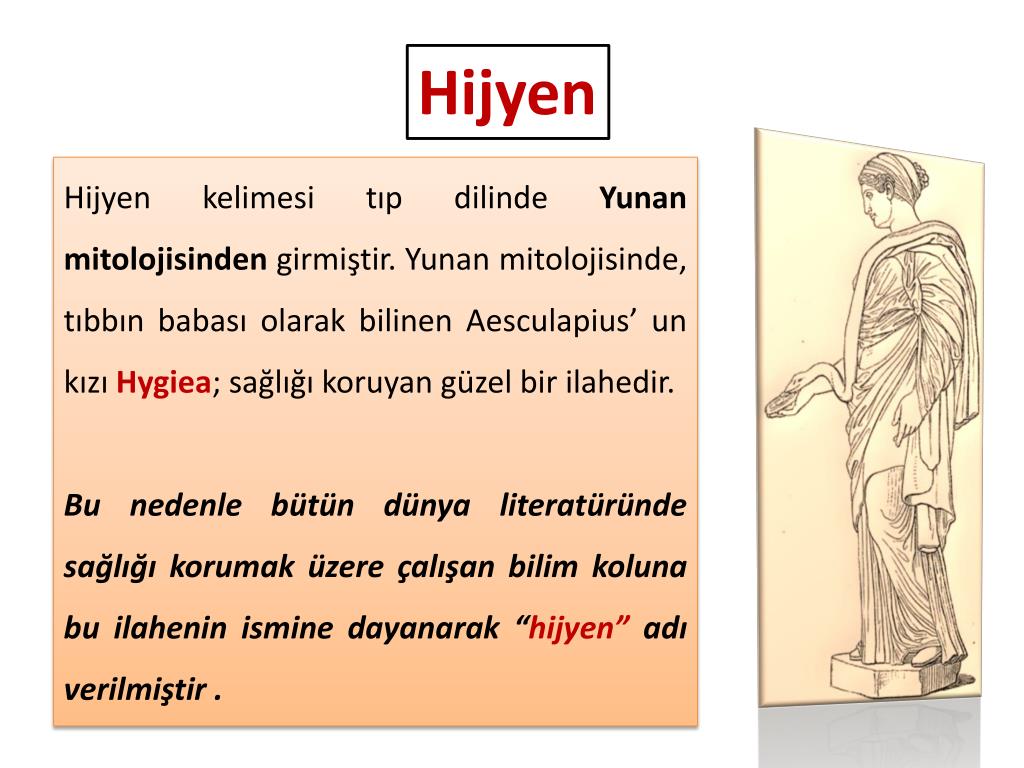 Hijyen

Hijyen kelimesi tıp dilinde Yunan mitolojisinden girmiştir. Yunan mitolojisinde, tıbbın babası olarak bilinen Aesculapius' un kızı Hygiea; sağlığı koruyan güzel bir ilahedir.

Bu nedenle bütün dünya literatüründe sağlığı korumak üzere çalışan bilim koluna bu ilahenin ismine dayanarak "hijyen" adı verilmiştir .